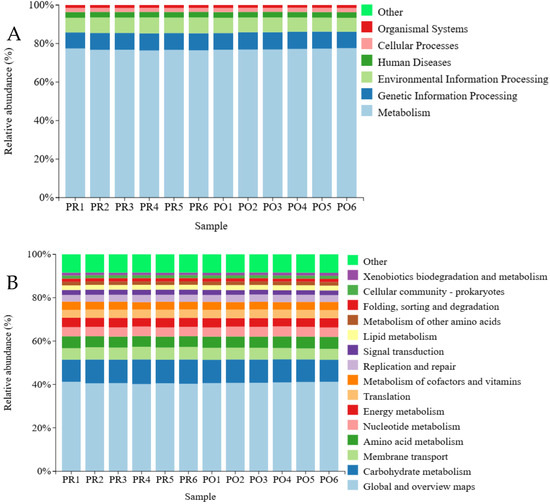 A

Relative abundance (%)

100%
80%
60%
40%
20%
0%

PR1 PR2 PR3 PR4 PR5 PR6 PO1 PO2 PO3 PO4 PO5 PO6

Sample

Other
Organismal Systems
Cellular Processes
Human Diseases
Environmental Information Processing
Genetic Information Processing
Metabolism

B

Relative abundance (%)

100%
80%
60%
40%
20%
0%

PR1 PR2 PR3 PR4 PR5 PR6 PO1 PO2 PO3 PO4 PO5 PO6

Sample

Other
Xenobiotics biodegradation and metabolism
Cellular community - prokaryotes
Folding, sorting and degradation
Metabolism of other amino acids
Lipid metabolism
Signal transduction
Replication and repair
Metabolism of cofactors and vitamins
Translation
Energy metabolism
Nucleotide metabolism
Amino acid metabolism
Membrane transport
Carbohydrate metabolism
Global and overview maps